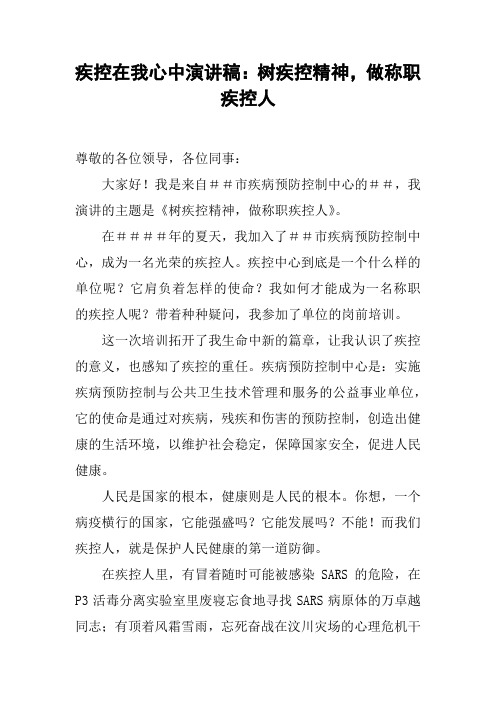 疾控在我心中演讲稿：树疾控精神，做称职疾控人

尊敬的各位领导，各位同事：

大家好！我是来自＃＃市疾病预防控制中心的＃＃，我演讲的主题是《树疾控精神，做称职疾控人》。

在＃＃＃＃年的夏天，我加入了＃＃市疾病预防控制中心，成为一名光荣的疾控人。疾控中心到底是一个什么样的单位呢？它肩负着怎样的使命？我如何才能成为一名称职的疾控人呢？带着种种疑问，我参加了单位的岗前培训。

这一次培训拓开了我生命中新的篇章，让我认识了疾控的意义，也感知了疾控的重任。疾病预防控制中心是：实施疾病预防控制与公共卫生技术管理和服务的公益事业单位，它的使命是通过对疾病，残疾和伤害的预防控制，创造出健康的生活环境，以维护社会稳定，保障国家安全，促进人民健康。

人民是国家的根本，健康则是人民的根本。你想，一个病疫横行的国家，它能强盛吗？它能发展吗？不能！而我们疾控人，就是保护人民健康的第一道防御。

在疾控人里，有冒着随时可能被感染 SARS 的危险，在 P3 活毒分离实验室里废寝忘食地寻找 SARS 病原体的万卓越同志；有顶着风霜雪雨，忘死奋战在汶川灾场的心理危机干